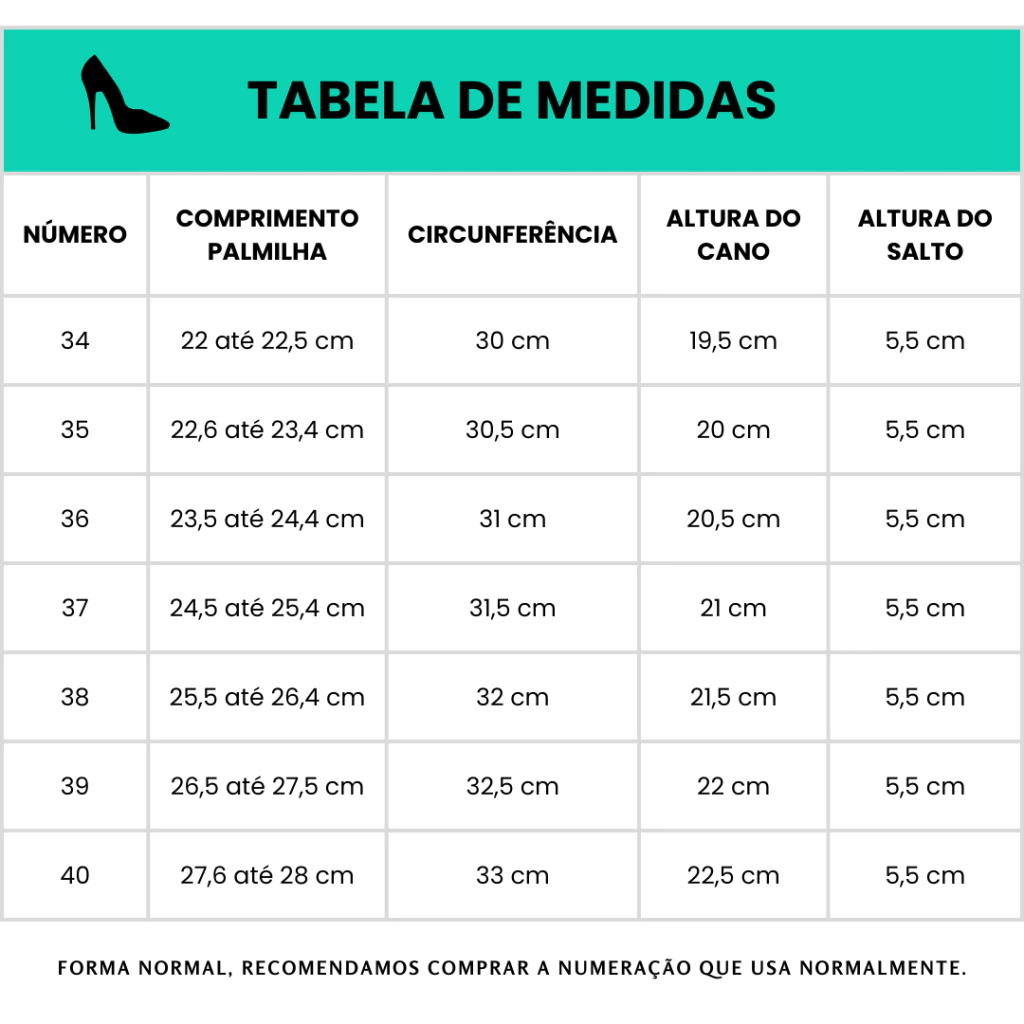 TABELA DE MEDIDAS

| NÚMERO | COMPRIMENTO PALMILHA | CIRCUNFERÊNCIA | ALTURA DO CANO | ALTURA DO SALTO |
|---|---|---|---|---|
| 34 | 22 até 22,5 cm | 30 cm | 19,5 cm | 5,5 cm |
| 35 | 22,6 até 23,4 cm | 30,5 cm | 20 cm | 5,5 cm |
| 36 | 23,5 até 24,4 cm | 31 cm | 20,5 cm | 5,5 cm |
| 37 | 24,5 até 25,4 cm | 31,5 cm | 21 cm | 5,5 cm |
| 38 | 25,5 até 26,4 cm | 32 cm | 21,5 cm | 5,5 cm |
| 39 | 26,5 até 27,5 cm | 32,5 cm | 22 cm | 5,5 cm |
| 40 | 27,6 até 28 cm | 33 cm | 22,5 cm | 5,5 cm |

FORMA NORMAL, RECOMENDAMOS COMPRAR A NUMERAÇÃO QUE USA NORMALMENTE.